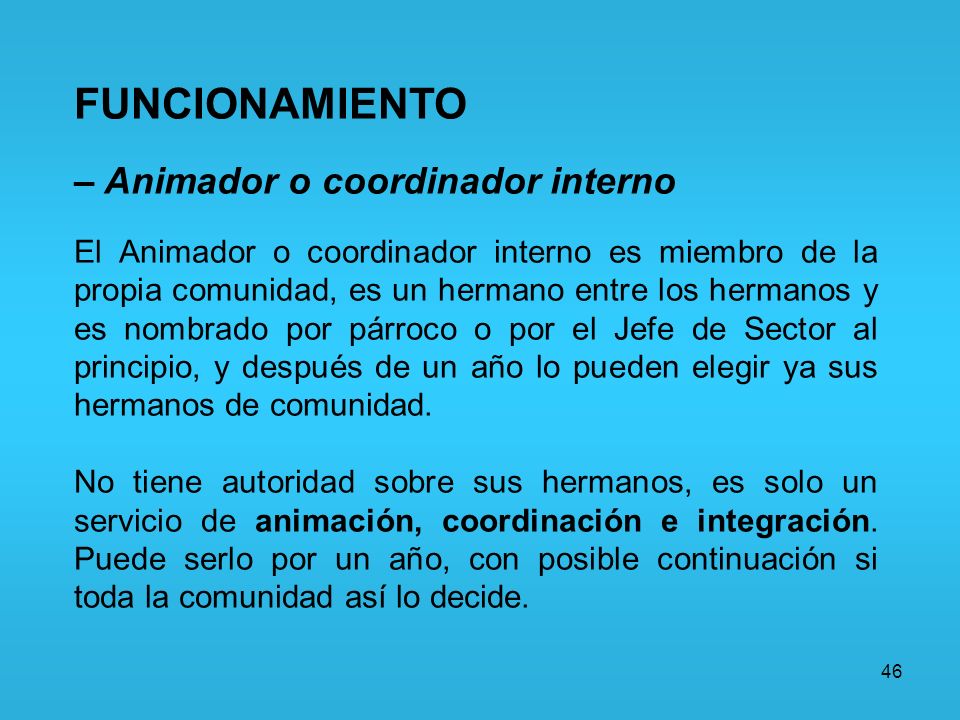 FUNCIONAMIENTO

– Animador o coordinador interno

El Animador o coordinador interno es miembro de la propia comunidad, es un hermano entre los hermanos y es nombrado por párroco o por el Jefe de Sector al principio, y después de un año lo pueden elegir ya sus hermanos de comunidad.

No tiene autoridad sobre sus hermanos, es solo un servicio de animación, coordinación e integración. Puede serlo por un año, con posible continuación si toda la comunidad así lo decide.

46